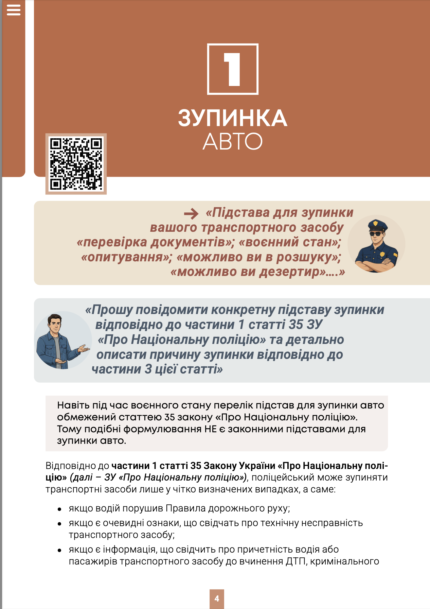 1

ЗУПИНКА
АВТО

→ «Підстава для зупинки вашого транспортного засобу «перевірка документів»; «воєнний стан»; «опитування»; «можливо ви в розшуку»; «можливо ви дезертир»....»

«Прошу повідомити конкретну підставу зупинки відповідно до частини 1 статті 35 ЗУ «Про Національну поліцію» та детально описати причину зупинки відповідно до частини 3 цієї статті»

Навіть під час воєнного стану перелік підстав для зупинки авто обмежений статтею 35 закону «Про Національну поліцію». Тому подібні формулювання НЕ є законними підставами для зупинки авто.

Відповідно до частини 1 статті 35 Закону України «Про Національну поліцію» (далі – ЗУ «Про Національну поліцію»), поліцейський може зупиняти транспортні засоби лише у чітко визначених випадках, а саме:

• якщо водій порушив Правила дорожнього руху;
• якщо є очевидні ознаки, що свідчать про технічну несправність транспортного засобу;
• якщо є інформація, що свідчить про причетність водія або пасажирів транспортного засобу до вчинення ДТП, кримінального

4